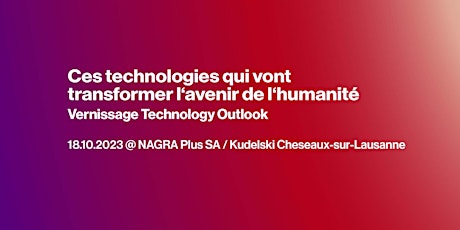 Ces technologies qui vont transformer l‘avenir de l‘humanité
Vernissage Technology Outlook

18.10.2023 @ NAGRA Plus SA / Kudelski Cheseaux-sur-Lausanne